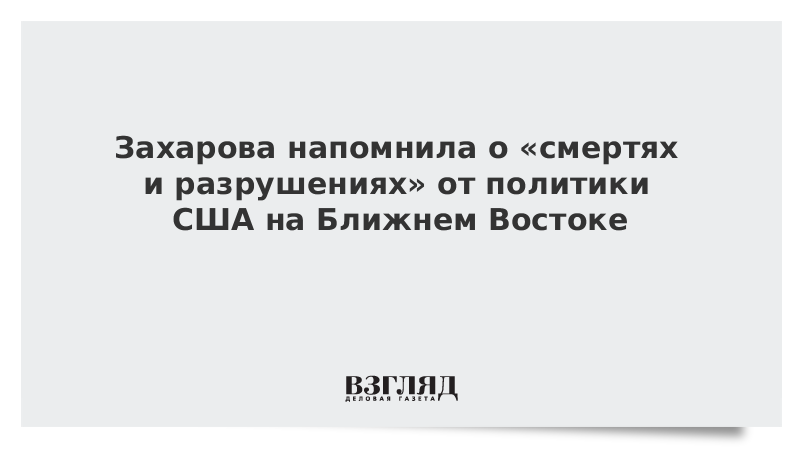 Захарова напомнила о «смертях и разрушениях» от политики США на Ближнем Востоке

ВЗГЛЯД
ДЕЛОВАЯ ГАЗЕТА